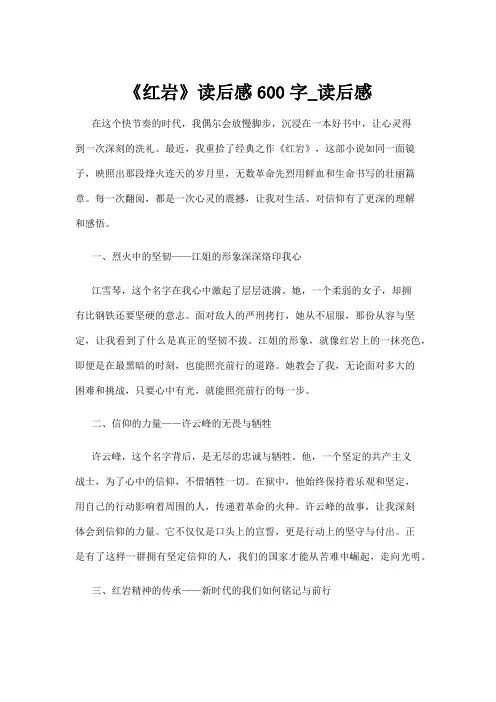 《红岩》读后感 600 字_读后感

在这个快节奏的时代，我偶尔会放慢脚步，沉浸在一本好书中，让心灵得到一次深刻的洗礼。最近，我重拾了经典之作《红岩》，这部小说如同一面镜子，映照出那段烽火连天的岁月里，无数革命先烈用鲜血和生命书写的壮丽篇章。每一次翻阅，都是一次心灵的震撼，让我对生活、对信仰有了更深的理解和感悟。

一、烈火中的坚韧——江姐的形象深深烙印我心

江雪琴，这个名字在我心中激起了层层涟漪。她，一个柔弱的女子，却拥有比钢铁还要坚硬的意志。面对敌人的严刑拷打，她从不屈服，那份从容与坚定，让我看到了什么是真正的坚韧不拔。江姐的形象，就像红岩上的一抹亮色，即便是在最黑暗的时刻，也能照亮前行的道路。她教会了我，无论面对多大的困难和挑战，只要心中有光，就能照亮前行的每一步。

二、信仰的力量——许云峰的无畏与牺牲

许云峰，这个名字背后，是无尽的忠诚与牺牲。他，一个坚定的共产主义战士，为了心中的信仰，不惜牺牲一切。在狱中，他始终保持着乐观和坚定，用自己的行动影响着周围的人，传递着革命的火种。许云峰的故事，让我深刻体会到信仰的力量。它不仅仅是口头上的宣誓，更是行动上的坚守与付出。正是有了这样一群拥有坚定信仰的人，我们的国家才能从苦难中崛起，走向光明。

三、红岩精神的传承——新时代的我们如何铭记与前行